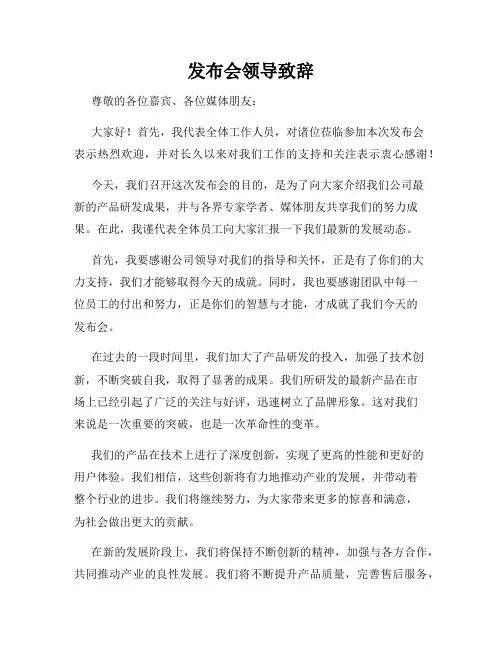 发布会领导致辞

尊敬的各位嘉宾、各位媒体朋友：

大家好！首先，我代表全体工作人员，对诸位莅临参加本次发布会表示热烈欢迎，并对长久以来对我们工作的支持和关注表示衷心感谢！

今天，我们召开这次发布会的目的，是为了向大家介绍我们公司最新的产品研发成果，并与各界专家学者、媒体朋友共享我们的努力成果。在此，我谨代表全体员工向大家汇报一下我们最新的发展动态。

首先，我要感谢公司领导对我们的指导和关怀，正是有了你们的大力支持，我们才能够取得今天的成就。同时，我也要感谢团队中每一位员工的付出和努力，正是你们的智慧与才能，才成就了我们今天的发布会。

在过去的一段时间里，我们加大了产品研发的投入，加强了技术创新，不断突破自我，取得了显著的成果。我们所研发的最新产品在市场上已经引起了广泛的关注与好评，迅速树立了品牌形象。这对我们来说是一次重要的突破，也是一次革命性的变革。

我们的产品在技术上进行了深度创新，实现了更高的性能和更好的用户体验。我们相信，这些创新将有力地推动产业的发展，并带动着整个行业的进步。我们将继续努力，为大家带来更多的惊喜和满意，为社会做出更大的贡献。

在新的发展阶段上，我们将保持不断创新的精神，加强与各方合作，共同推动产业的良性发展。我们将不断提升产品质量，完善售后服务，